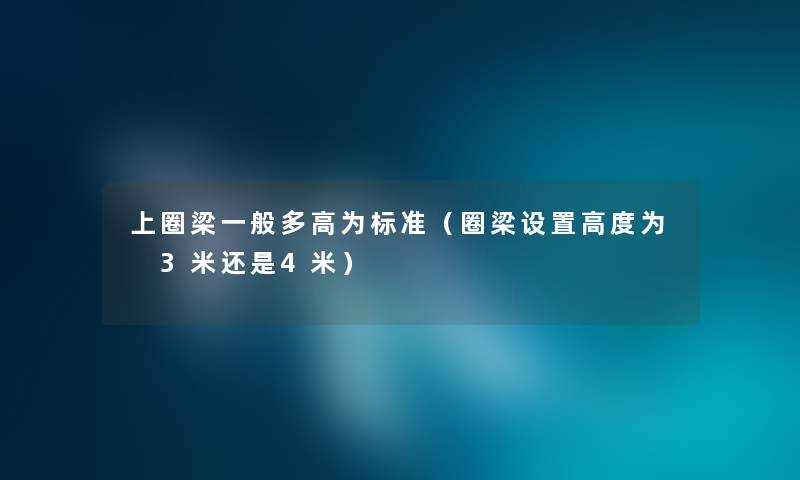 上圈梁一般多高为标准（圈梁设置高度为3米还是4米）